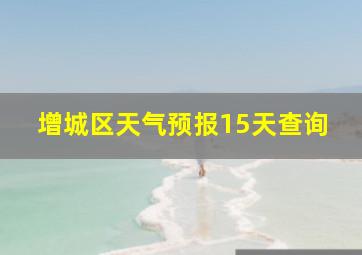 增城区天气预报15天查询